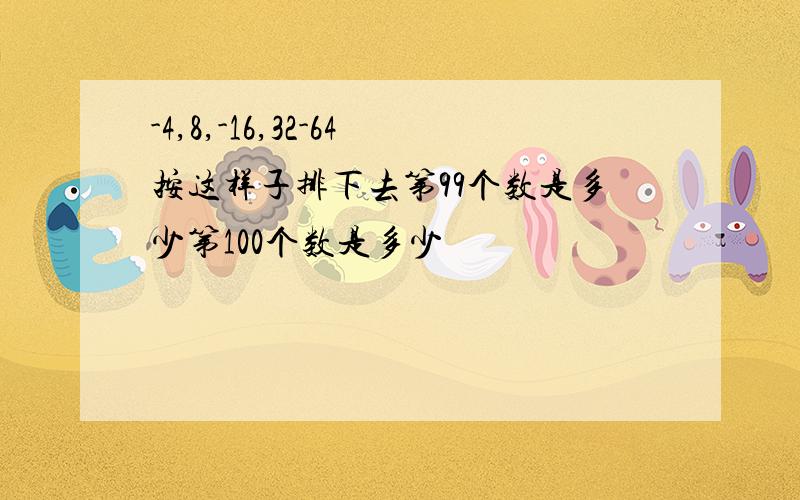 -4,8,-16,32-64
按这样子排下去第99个数是多少第100个数是多少